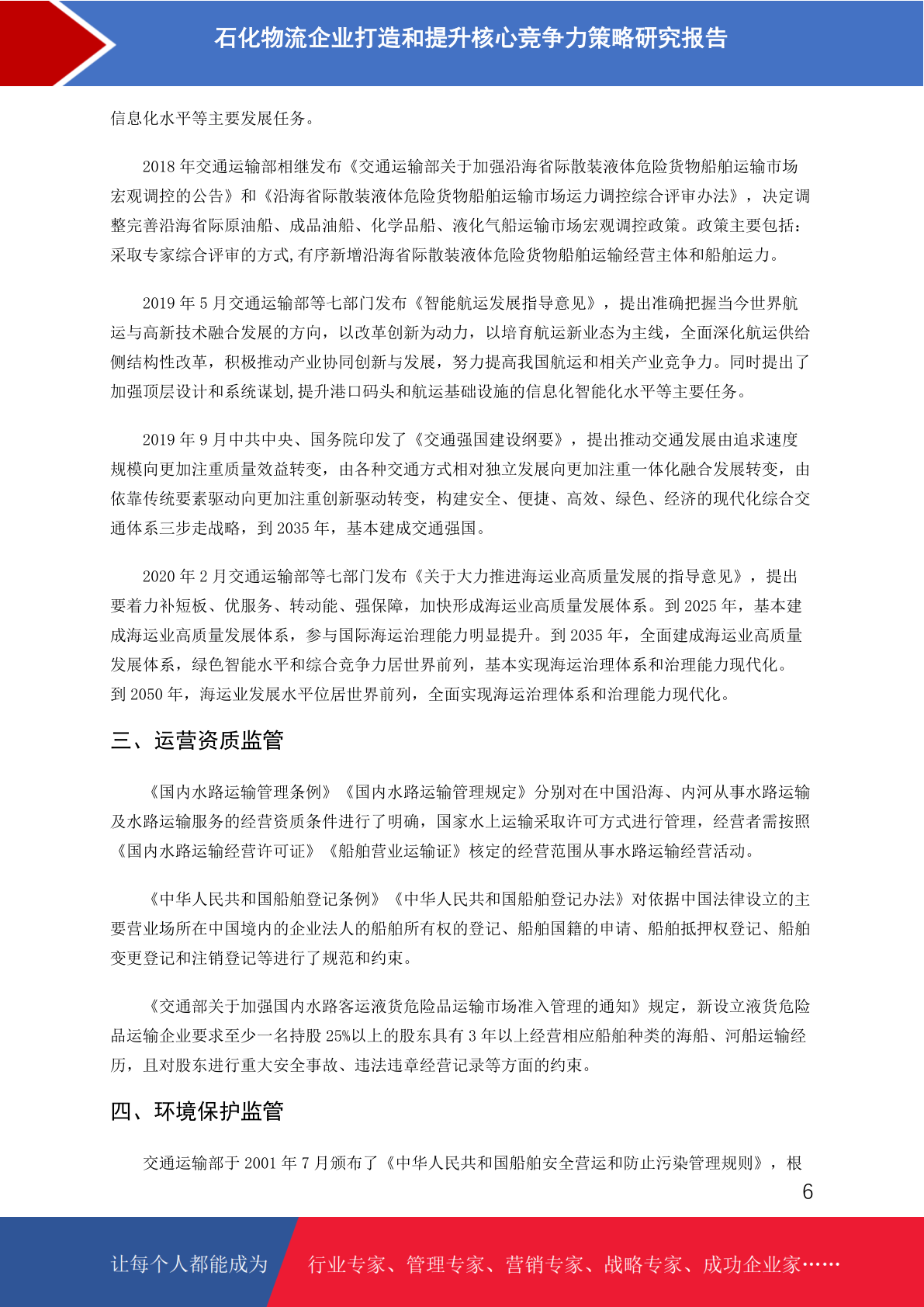 石化物流企业打造和提升核心竞争力策略研究报告

信息化水平等主要发展任务。

2018 年交通运输部相继发布《交通运输部关于加强沿海省际散装液体危险货物船舶运输市场宏观调控的公告》和《沿海省际散装液体危险货物船舶运输市场运力调控综合评审办法》，决定调整完善沿海省际原油船、成品油船、化学品船、液化气船运输市场宏观调控政策。政策主要包括：采取专家综合评审的方式,有序新增沿海省际散装液体危险货物船舶运输经营主体和船舶运力。

2019 年 5 月交通运输部等七部门发布《智能航运发展指导意见》，提出准确把握当今世界航运与高新技术融合发展的方向，以改革创新为动力，以培育航运新业态为主线，全面深化航运供给侧结构性改革，积极推动产业协同创新与发展，努力提高我国航运和相关产业竞争力。同时提出了加强顶层设计和系统谋划,提升港口码头和航运基础设施的信息化智能化水平等主要任务。

2019 年 9 月中共中央、国务院印发了《交通强国建设纲要》，提出推动交通发展由追求速度规模向更加注重质量效益转变，由各种交通方式相对独立发展向更加注重一体化融合发展转变，由依靠传统要素驱动向更加注重创新驱动转变，构建安全、便捷、高效、绿色、经济的现代化综合交通体系三步走战略，到 2035 年，基本建成交通强国。

2020 年 2 月交通运输部等七部门发布《关于大力推进海运业高质量发展的指导意见》，提出要着力补短板、优服务、转动能、强保障，加快形成海运业高质量发展体系。到 2025 年，基本建成海运业高质量发展体系，参与国际海运治理能力明显提升。到 2035 年，全面建成海运业高质量发展体系，绿色智能水平和综合竞争力居世界前列，基本实现海运治理体系和治理能力现代化。到 2050 年，海运业发展水平位居世界前列，全面实现海运治理体系和治理能力现代化。

三、运营资质监管

《国内水路运输管理条例》《国内水路运输管理规定》分别对在中国沿海、内河从事水路运输及水路运输服务的经营资质条件进行了明确，国家水上运输采取许可方式进行管理，经营者需按照《国内水路运输经营许可证》《船舶营业运输证》核定的经营范围从事水路运输经营活动。

《中华人民共和国船舶登记条例》《中华人民共和国船舶登记办法》对依据中国法律设立的主要营业场所在中国境内的企业法人的船舶所有权的登记、船舶国籍的申请、船舶抵押权登记、船舶变更登记和注销登记等进行了规范和约束。

《交通部关于加强国内水路客运液货危险品运输市场准入管理的通知》规定，新设立液货危险品运输企业要求至少一名持股 25%以上的股东具有 3 年以上经营相应船舶种类的海船、河船运输经历，且对股东进行重大安全事故、违法违章经营记录等方面的约束。

四、环境保护监管

交通运输部于 2001 年 7 月颁布了《中华人民共和国船舶安全营运和防止污染管理规则》，根

6

让每个人都能成为 行业专家、管理专家、营销专家、战略专家、成功企业家……